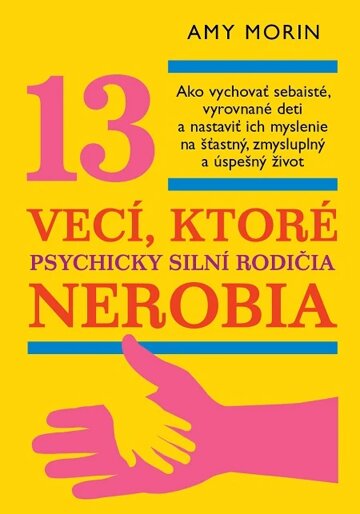 AMY MORIN

13

Ako vychovať sebaisté, vyrovnané deti a nastaviť ich myslenie na šťastný, zmysluplný a úspešný život

VECÍ, KTORÉ
PSYCHICKY SILNÍ RODIČIA
NEROBIA